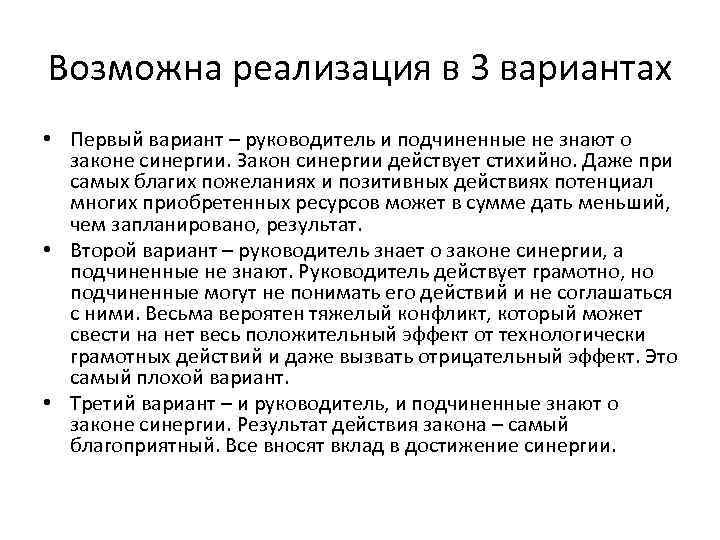 Возможна реализация в 3 вариантах

• Первый вариант – руководитель и подчиненные не знают о законе синергии. Закон синергии действует стихийно. Даже при самых благих пожеланиях и позитивных действиях потенциал многих приобретенных ресурсов может в сумме дать меньший, чем запланировано, результат.
• Второй вариант – руководитель знает о законе синергии, а подчиненные не знают. Руководитель действует грамотно, но подчиненные могут не понимать его действий и не соглашаться с ними. Весьма вероятен тяжелый конфликт, который может свести на нет весь положительный эффект от технологически грамотных действий и даже вызвать отрицательный эффект. Это самый плохой вариант.
• Третий вариант – и руководитель, и подчиненные знают о законе синергии. Результат действия закона – самый благоприятный. Все вносят вклад в достижение синергии.